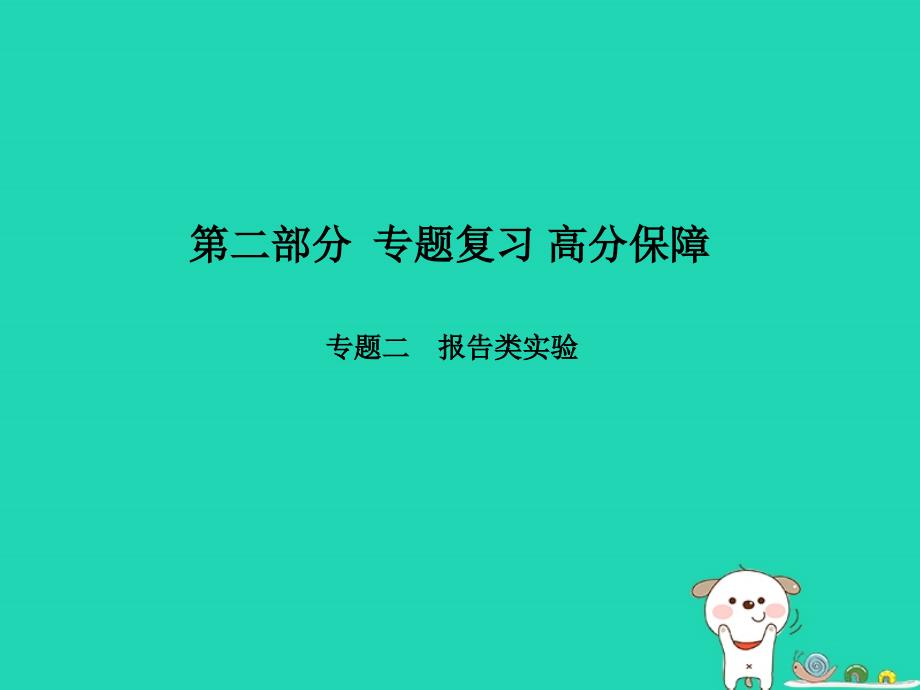 第二部分 专题复习 高分保障

专题二　报告类实验